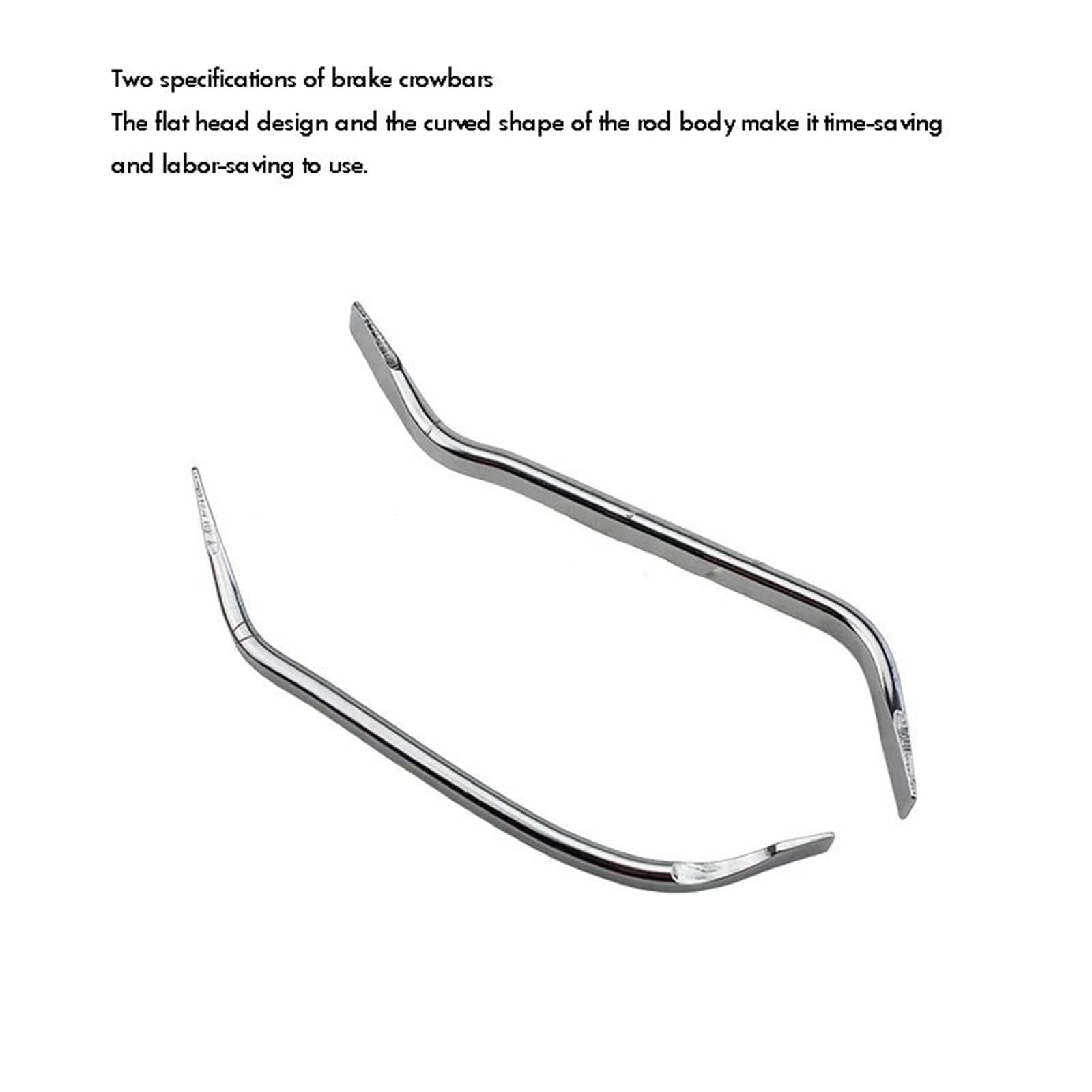 Two specifications of brake crowbars
The flat head design and the curved shape of the rod body make it time-saving and labor-saving to use.